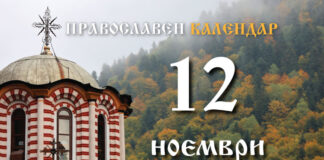 ПРАВОСЛАВЕН КАЛЕНДАР

12

НОЕМВРИ